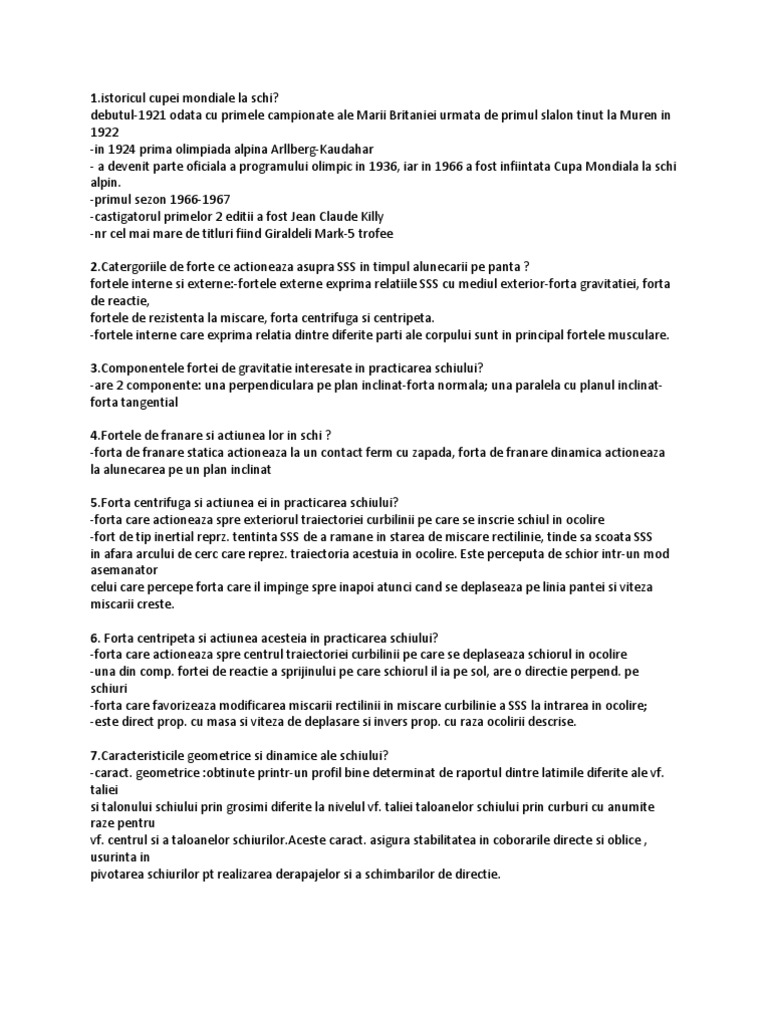 1.istoricul cupei mondiale la schi?
debutul-1921 odata cu primele campionate ale Marii Britaniei urmata de primul slalon tinut la Muren in 1922
-in 1924 prima olimpiada alpina Arllberg-Kaudahar
- a devenit parte oficiala a programului olimpic in 1936, iar in 1966 a fost infiintata Cupa Mondiala la schi alpin.
-primul sezon 1966-1967
-castigatorul primelor 2 editii a fost Jean Claude Killy
-nr cel mai mare de titluri fiind Giraldeli Mark-5 trofee

2.Catergoriile de forte ce actioneaza asupra SSS in timpul alunecarii pe panta ?
fortele interne si externe:-fortele externe exprima relatiile SSS cu mediul exterior-forta gravitatiei, forta de reactie,
fortele de rezistenta la miscare, forta centrifuga si centripeta.
-fortele interne care exprima relatia dintre diferite parti ale corpului sunt in principal fortele musculare.

3.Componentele fortei de gravitatie interesate in practicarea schiului?
-are 2 componente: una perpendiculara pe plan inclinat-forta normala; una paralela cu planul inclinat-forta tangential

4.Fortele de franare si actiunea lor in schi ?
-forta de franare statica actioneaza la un contact ferm cu zapada, forta de franare dinamica actioneaza la alunecarea pe un plan inclinat

5.Forta centrifuga si actiunea ei in practicarea schiului?
-forta care actioneaza spre exteriorul traiectoriei curbilinii pe care se inscrie schiul in ocolire
-fort de tip inertial reprz. tentinta SSS de a ramane in starea de miscare rectilinie, tinde sa scoata SSS in afara arcului de cerc care reprez. traiectoria acestuia in ocolire. Este perceputa de schior intr-un mod asemanator
celui care percepe forta care il impinge spre inapoi atunci cand se deplaseaza pe linia pantei si viteza miscarii creste.

6. Forta centripeta si actiunea acesteia in practicarea schiului?
-forta care actioneaza spre centrul traiectoriei curbilinii pe care se deplaseaza schiorul in ocolire
-una din comp. fortei de reactie a sprijinului pe care schiorul il ia pe sol, are o directie perpend. pe schiuri
-forta care favorizeaza modificarea miscarii rectilinii in miscare curbilinie a SSS la intrarea in ocolire;
-este direct prop. cu masa si viteza de deplasare si invers prop. cu raza ocolirii descrise.

7.Caracteristicile geometrice si dinamice ale schiului?
-caract. geometrice :obtinute printr-un profil bine determinat de raportul dintre latimile diferite ale vf. taliei
si talonului schiului prin grosimi diferite la nivelul vf. taliei taloanelor schiului prin curburi cu anumite raze pentru
vf. centrul si a taloanelor schiurilor.Aceste caract. asigura stabilitatea in coborarile directe si oblice , usurinta in
pivotarea schiurilor pt realizarea derapajelor si a schimbarilor de directie.